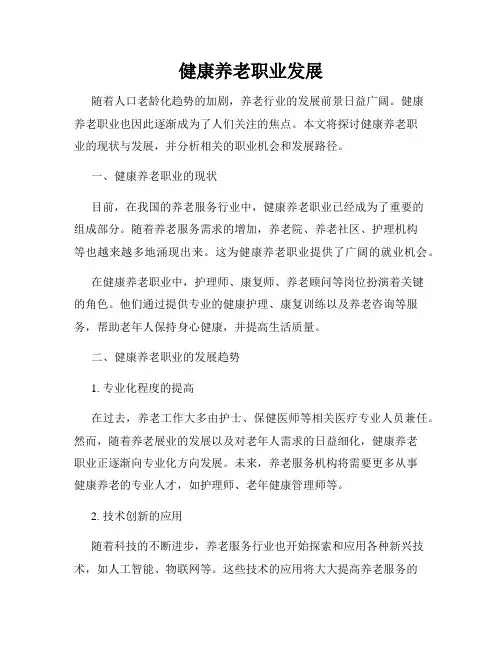 健康养老职业发展

随着人口老龄化趋势的加剧，养老行业的发展前景日益广阔。健康养老职业也因此逐渐成为了人们关注的焦点。本文将探讨健康养老职业的现状与发展，并分析相关的职业机会和发展路径。

一、健康养老职业的现状

目前，在我国的养老服务行业中，健康养老职业已经成为了重要的组成部分。随着养老服务需求的增加，养老院、养老社区、护理机构等也越来越多地涌现出来。这为健康养老职业提供了广阔的就业机会。

在健康养老职业中，护理师、康复师、养老顾问等岗位扮演着关键的角色。他们通过提供专业的健康护理、康复训练以及养老咨询等服务，帮助老年人保持身心健康，并提高生活质量。

二、健康养老职业的发展趋势

1. 专业化程度的提高

在过去，养老工作大多由护士、保健医师等相关医疗专业人员兼任。然而，随着养老展业的发展以及对老年人需求的日益细化，健康养老职业正逐渐向专业化方向发展。未来，养老服务机构将需要更多从事健康养老的专业人才，如护理师、老年健康管理师等。

2. 技术创新的应用

随着科技的不断进步，养老服务行业也开始探索和应用各种新兴技术，如人工智能、物联网等。这些技术的应用将大大提高养老服务的